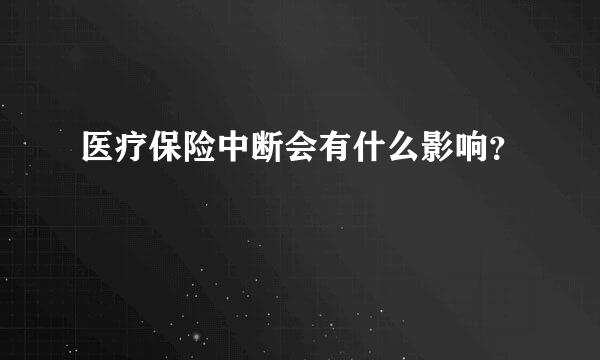 医疗保险中断会有什么影响?